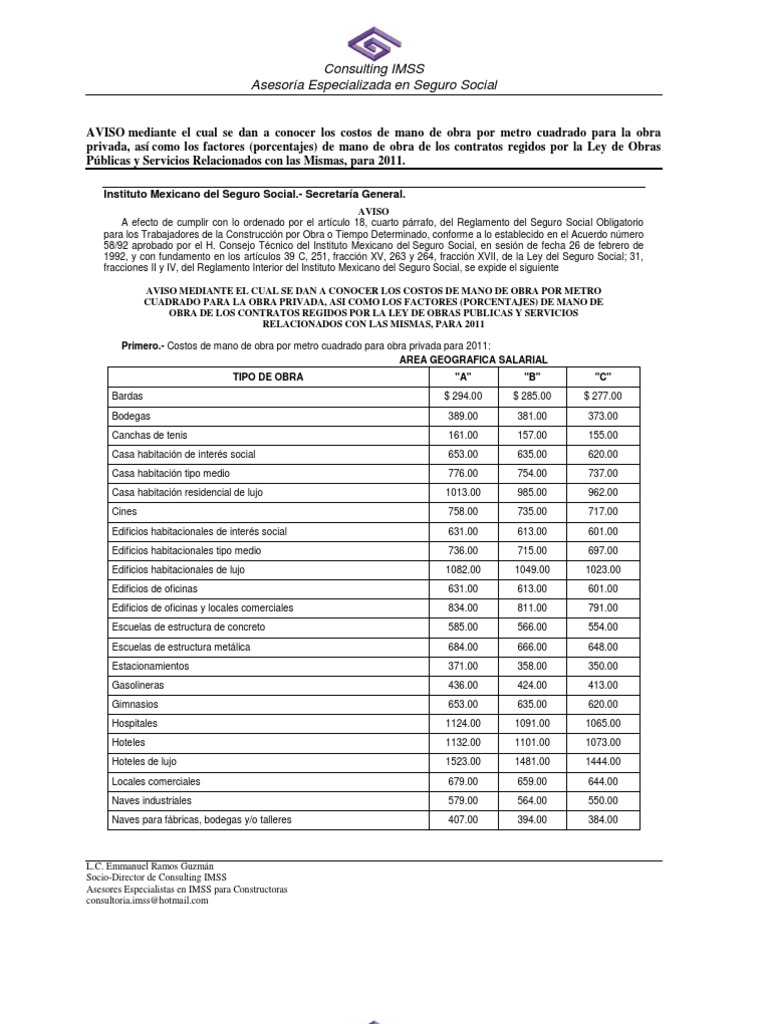 Consulting IMSS
Asesoría Especializada en Seguro Social

AVISO mediante el cual se dan a conocer los costos de mano de obra por metro cuadrado para la obra privada, así como los factores (porcentajes) de mano de obra de los contratos regidos por la Ley de Obras Públicas y Servicios Relacionados con las Mismas, para 2011.

Instituto Mexicano del Seguro Social.- Secretaría General.

AVISO

A efecto de cumplir con lo ordenado por el artículo 18, cuarto párrafo, del Reglamento del Seguro Social Obligatorio para los Trabajadores de la Construcción por Obra o Tiempo Determinado, conforme a lo establecido en el Acuerdo número 58/92 aprobado por el H. Consejo Técnico del Instituto Mexicano del Seguro Social, en sesión de fecha 26 de febrero de 1992, y con fundamento en los artículos 39 C, 251, fracción XV, 263 y 264, fracción XVII, de la Ley del Seguro Social; 31, fracciones II y IV, del Reglamento Interior del Instituto Mexicano del Seguro Social, se expide el siguiente

AVISO MEDIANTE EL CUAL SE DAN A CONOCER LOS COSTOS DE MANO DE OBRA POR METRO CUADRADO PARA LA OBRA PRIVADA, ASI COMO LOS FACTORES (PORCENTAJES) DE MANO DE OBRA DE LOS CONTRATOS REGIDOS POR LA LEY DE OBRAS PUBLICAS Y SERVICIOS RELACIONADOS CON LAS MISMAS, PARA 2011

Primero.- Costos de mano de obra por metro cuadrado para obra privada para 2011:

AREA GEOGRAFICA SALARIAL

| TIPO DE OBRA | "A" | "B" | "C" |
|---|---|---|---|
| Bardas | $ 294.00 | $ 285.00 | $ 277.00 |
| Bodegas | 389.00 | 381.00 | 373.00 |
| Canchas de tenis | 161.00 | 157.00 | 155.00 |
| Casa habitación de interés social | 653.00 | 635.00 | 620.00 |
| Casa habitación tipo medio | 776.00 | 754.00 | 737.00 |
| Casa habitación residencial de lujo | 1013.00 | 985.00 | 962.00 |
| Cines | 758.00 | 735.00 | 717.00 |
| Edificios habitacionales de interés social | 631.00 | 613.00 | 601.00 |
| Edificios habitacionales tipo medio | 736.00 | 715.00 | 697.00 |
| Edificios habitacionales de lujo | 1082.00 | 1049.00 | 1023.00 |
| Edificios de oficinas | 631.00 | 613.00 | 601.00 |
| Edificios de oficinas y locales comerciales | 834.00 | 811.00 | 791.00 |
| Escuelas de estructura de concreto | 585.00 | 566.00 | 554.00 |
| Escuelas de estructura metálica | 684.00 | 666.00 | 648.00 |
| Estacionamientos | 371.00 | 358.00 | 350.00 |
| Gasolineras | 436.00 | 424.00 | 413.00 |
| Gimnasios | 653.00 | 635.00 | 620.00 |
| Hospitales | 1124.00 | 1091.00 | 1065.00 |
| Hoteles | 1132.00 | 1101.00 | 1073.00 |
| Hoteles de lujo | 1523.00 | 1481.00 | 1444.00 |
| Locales comerciales | 679.00 | 659.00 | 644.00 |
| Naves industriales | 579.00 | 564.00 | 550.00 |
| Naves para fábricas, bodegas y/o talleres | 407.00 | 394.00 | 384.00 |

L.C. Emmanuel Ramos Guzmán
Socio-Director de Consulting IMSS
Asesores Especialistas en IMSS para Constructoras
consultoria.imss@hotmail.com